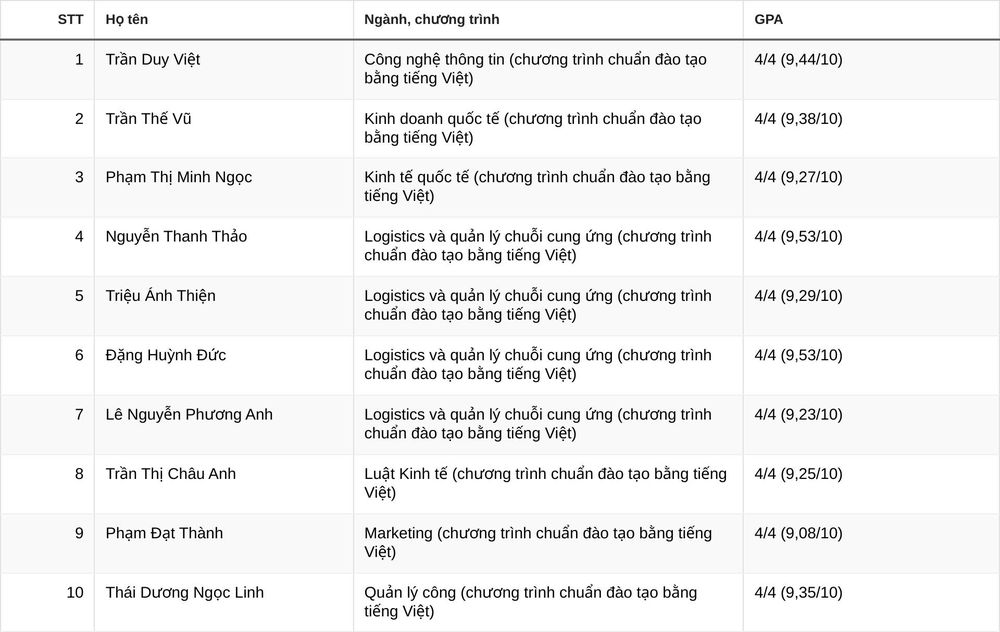 | STT | Họ tên | Ngành, chương trình | GPA |
|---|---|---|---|
| 1 | Trần Duy Việt | Công nghệ thông tin (chương trình chuẩn đào tạo bằng tiếng Việt) | 4/4 (9,44/10) |
| 2 | Trần Thế Vũ | Kinh doanh quốc tế (chương trình chuẩn đào tạo bằng tiếng Việt) | 4/4 (9,38/10) |
| 3 | Phạm Thị Minh Ngọc | Kinh tế quốc tế (chương trình chuẩn đào tạo bằng tiếng Việt) | 4/4 (9,27/10) |
| 4 | Nguyễn Thanh Thảo | Logistics và quản lý chuỗi cung ứng (chương trình chuẩn đào tạo bằng tiếng Việt) | 4/4 (9,53/10) |
| 5 | Triệu Ánh Thiện | Logistics và quản lý chuỗi cung ứng (chương trình chuẩn đào tạo bằng tiếng Việt) | 4/4 (9,29/10) |
| 6 | Đặng Huỳnh Đức | Logistics và quản lý chuỗi cung ứng (chương trình chuẩn đào tạo bằng tiếng Việt) | 4/4 (9,53/10) |
| 7 | Lê Nguyễn Phương Anh | Logistics và quản lý chuỗi cung ứng (chương trình chuẩn đào tạo bằng tiếng Việt) | 4/4 (9,23/10) |
| 8 | Trần Thị Châu Anh | Luật Kinh tế (chương trình chuẩn đào tạo bằng tiếng Việt) | 4/4 (9,25/10) |
| 9 | Phạm Đạt Thành | Marketing (chương trình chuẩn đào tạo bằng tiếng Việt) | 4/4 (9,08/10) |
| 10 | Thái Dương Ngọc Linh | Quản lý công (chương trình chuẩn đào tạo bằng tiếng Việt) | 4/4 (9,35/10) |